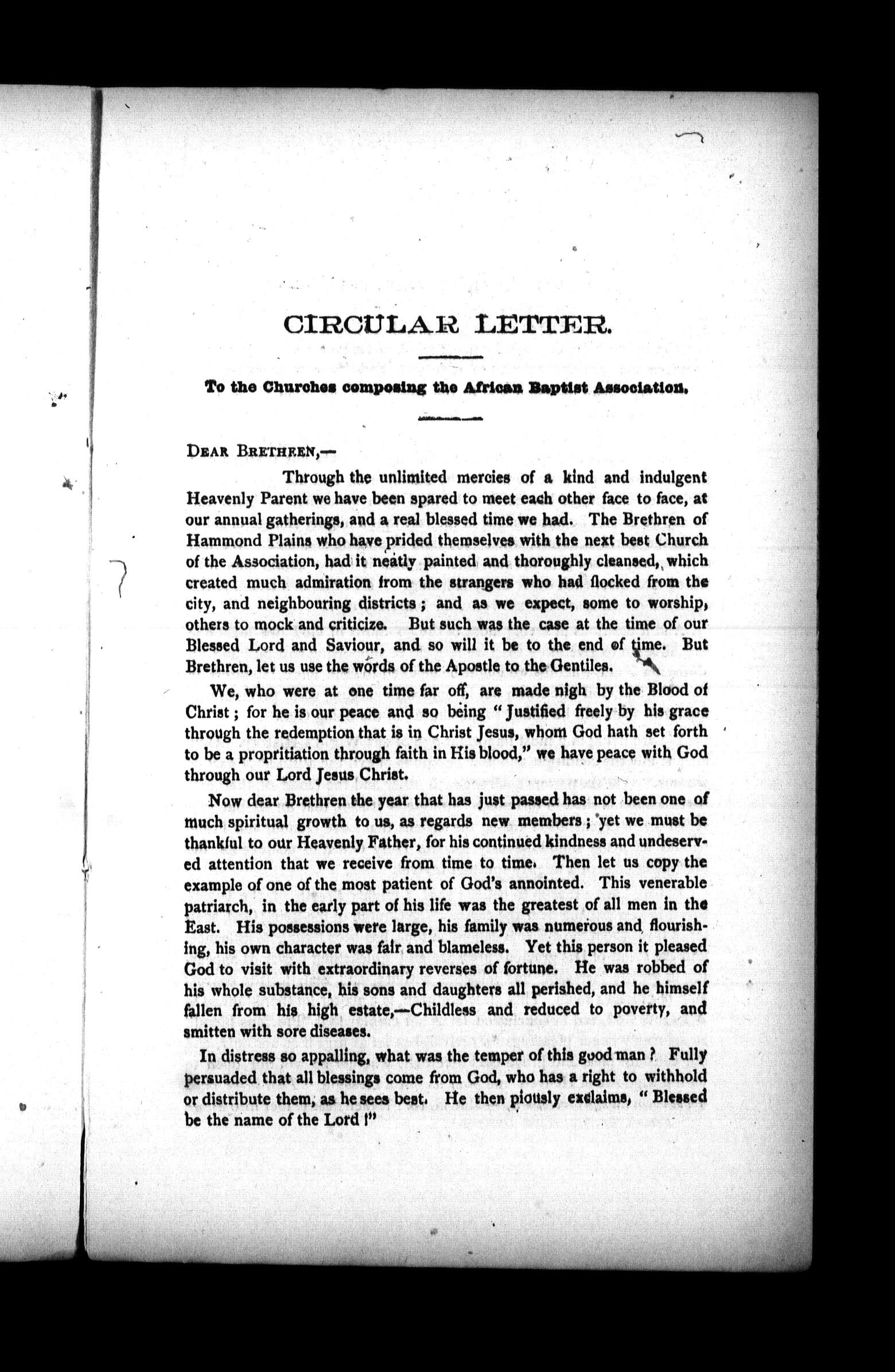 CIRCULAR LETTER.

To the Churches composing the African Baptist Association.

DEAR BRETHREN,—

Through the unlimited mercies of a kind and indulgent Heavenly Parent we have been spared to meet each other face to face, at our annual gatherings, and a real blessed time we had. The Brethren of Hammond Plains who have prided themselves with the next best Church of the Association, had it neatly painted and thoroughly cleansed, which created much admiration from the strangers who had flocked from the city, and neighbouring districts; and as we expect, some to worship, others to mock and criticize. But such was the case at the time of our Blessed Lord and Saviour, and so will it be to the end of time. But Brethren, let us use the words of the Apostle to the Gentiles.

We, who were at one time far off, are made nigh by the Blood of Christ; for he is our peace and so being "Justified freely by his grace through the redemption that is in Christ Jesus, whom God hath set forth to be a propritiation through faith in His blood," we have peace with God through our Lord Jesus Christ.

Now dear Brethren the year that has just passed has not been one of much spiritual growth to us, as regards new members; yet we must be thankful to our Heavenly Father, for his continued kindness and undeserved attention that we receive from time to time. Then let us copy the example of one of the most patient of God's annointed. This venerable patriarch, in the early part of his life was the greatest of all men in the East. His possessions were large, his family was numerous and flourishing, his own character was fair and blameless. Yet this person it pleased God to visit with extraordinary reverses of fortune. He was robbed of his whole substance, his sons and daughters all perished, and he himself fallen from his high estate,—Childless and reduced to poverty, and smitten with sore diseases.

In distress so appalling, what was the temper of this good man? Fully persuaded that all blessings come from God, who has a right to withhold or distribute them, as he sees best. He then piously exclaims, "Blessed be the name of the Lord!"